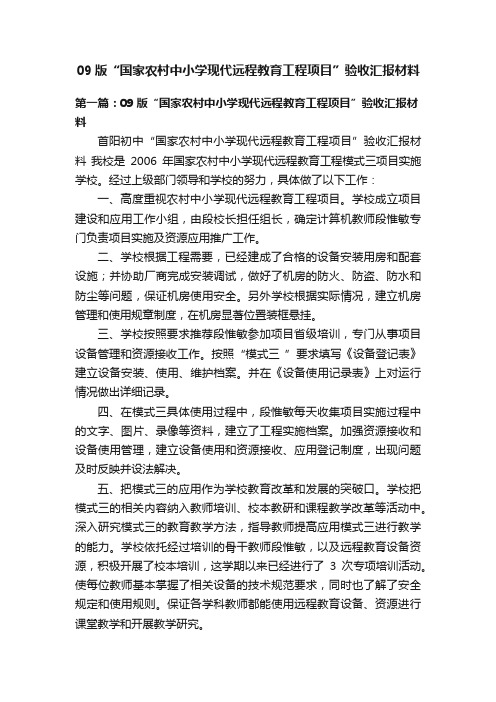 09 版“国家农村中小学现代远程教育工程项目”验收汇报材料

第一篇：09 版“国家农村中小学现代远程教育工程项目”验收汇报材料

首阳初中“国家农村中小学现代远程教育工程项目”验收汇报材料 我校是 2006 年国家农村中小学现代远程教育工程模式三项目实施学校。经过上级部门领导和学校的努力，具体做了以下工作：

一、高度重视农村中小学现代远程教育工程项目。学校成立项目建设和应用工作小组，由段校长担任组长，确定计算机教师段惟敏专门负责项目实施及资源应用推广工作。

二、学校根据工程需要，已经建成了合格的设备安装用房和配套设施；并协助厂商完成安装调试，做好了机房的防火、防盗、防水和防尘等问题，保证机房使用安全。另外学校根据实际情况，建立机房管理和使用规章制度，在机房显著位置装框悬挂。

三、学校按照要求推荐段惟敏参加项目省级培训，专门从事项目设备管理和资源接收工作。按照“模式三 ”要求填写《设备登记表》建立设备安装、使用、维护档案。并在《设备使用记录表》上对运行情况做出详细记录。

四、在模式三具体使用过程中，段惟敏每天收集项目实施过程中的文字、图片、录像等资料，建立了工程实施档案。加强资源接收和设备使用管理，建立设备使用和资源接收、应用登记制度，出现问题及时反映并设法解决。

五、把模式三的应用作为学校教育改革和发展的突破口。学校把模式三的相关内容纳入教师培训、校本教研和课程教学改革等活动中。深入研究模式三的教育教学方法，指导教师提高应用模式三进行教学的能力。学校依托经过培训的骨干教师段惟敏，以及远程教育设备资源，积极开展了校本培训，这学期以来已经进行了 3 次专项培训活动。使每位教师基本掌握了相关设备的技术规范要求，同时也了解了安全规定和使用规则。保证各学科教师都能使用远程教育设备、资源进行课堂教学和开展教学研究。